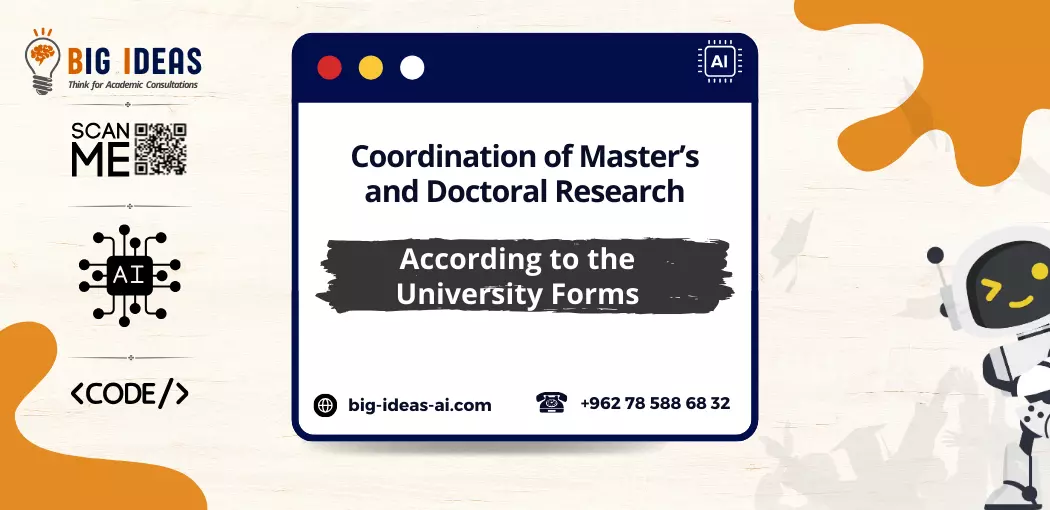 BIG IDEAS
Think for Academic Consultations

SCAN ME

AI

<CODE/>

AI

Coordination of Master's and Doctoral Research

According to the University Forms

big-ideas-ai.com

+962 78 588 68 32